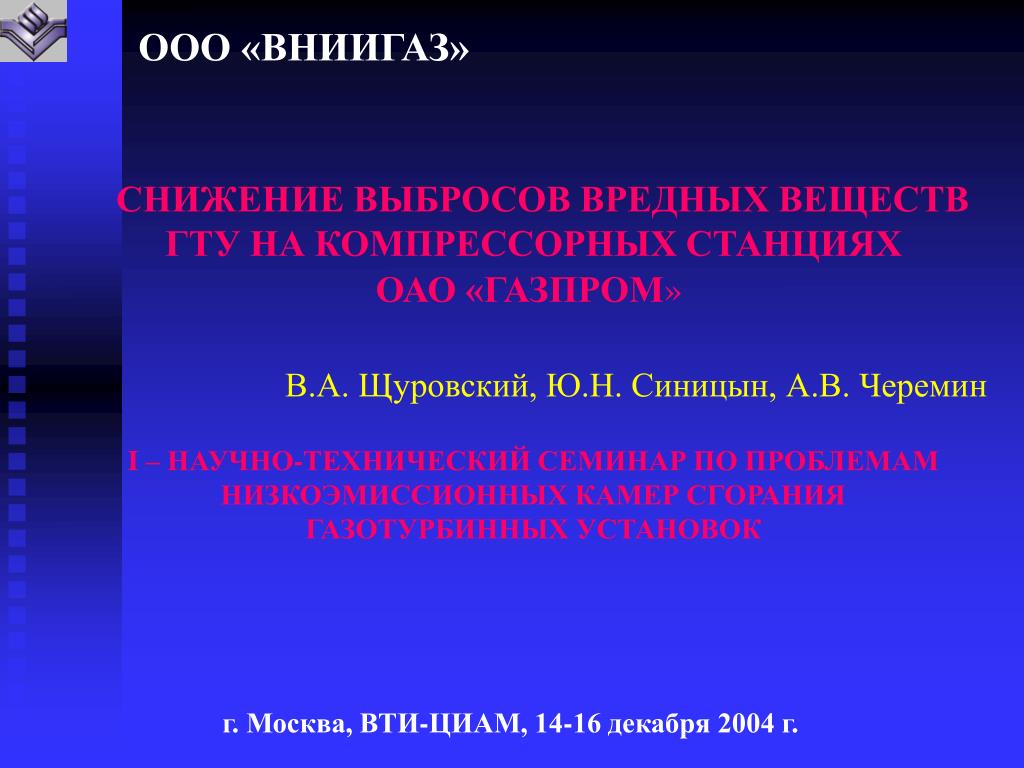 ООО «ВНИИГАЗ»

СНИЖЕНИЕ ВЫБРОСОВ ВРЕДНЫХ ВЕЩЕСТВ ГТУ НА КОМПРЕССОРНЫХ СТАНЦИЯХ ОАО «ГАЗПРОМ»

В.А. Щуровский, Ю.Н. Синицын, А.В. Черемин

I – НАУЧНО-ТЕХНИЧЕСКИЙ СЕМИНАР ПО ПРОБЛЕМАМ НИЗКОЭМИССИОННЫХ КАМЕР СГОРАНИЯ ГАЗОТУРБИННЫХ УСТАНОВОК

г. Москва, ВТИ-ЦИАМ, 14-16 декабря 2004 г.